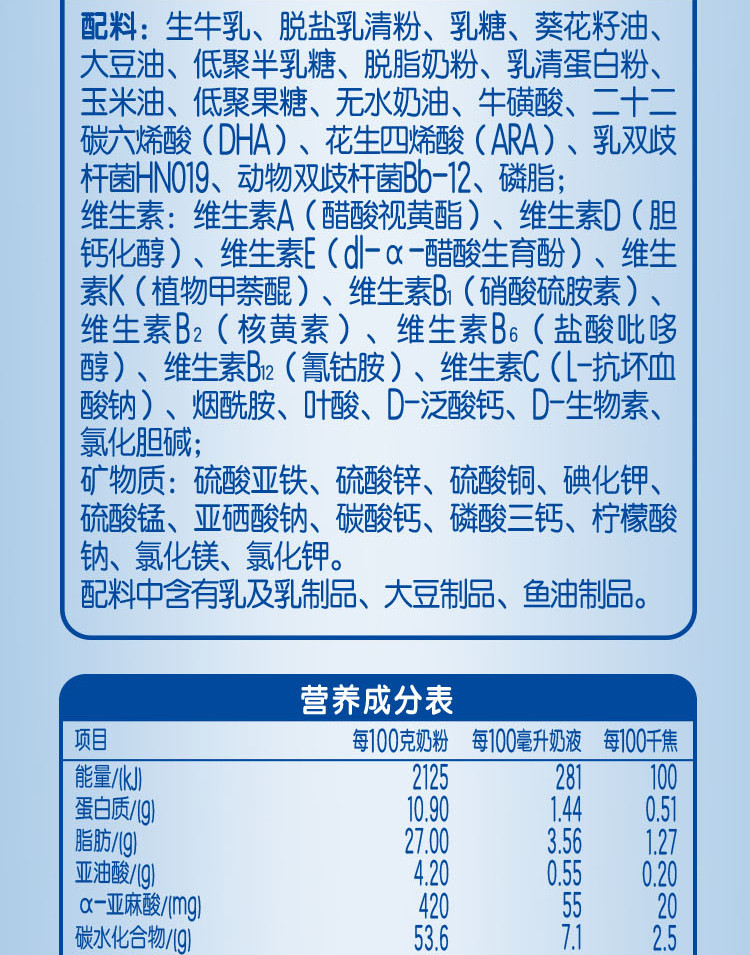 配料：生牛乳、脱盐乳清粉、乳糖、葵花籽油、大豆油、低聚半乳糖、脱脂奶粉、乳清蛋白粉、玉米油、低聚果糖、无水奶油、牛磺酸、二十二碳六烯酸（DHA）、花生四烯酸（ARA）、乳双歧杆菌HN019、动物双歧杆菌Bb-12、磷脂；
维生素：维生素A（醋酸视黄酯）、维生素D（胆钙化醇）、维生素E（dl-α-醋酸生育酚）、维生素K（植物甲萘醌）、维生素$B_1$（硝酸硫胺素）、维生素$B_2$（核黄素）、维生素$B_6$（盐酸吡哆醇）、维生素$B_{12}$（氰钴胺）、维生素C（L-抗坏血酸钠）、烟酰胺、叶酸、D-泛酸钙、D-生物素、氯化胆碱；
矿物质：硫酸亚铁、硫酸锌、硫酸铜、碘化钾、硫酸锰、亚硒酸钠、碳酸钙、磷酸三钙、柠檬酸钠、氯化镁、氯化钾。
配料中含有乳及乳制品、大豆制品、鱼油制品。

营养成分表

| 项目 | 每100克奶粉 | 每100毫升奶液 | 每100千焦 |
|---|---|---|---|
| 能量/(kJ) | 2125 | 281 | 100 |
| 蛋白质/(g) | 10.90 | 1.44 | 0.51 |
| 脂肪/(g) | 27.00 | 3.56 | 1.27 |
| 亚油酸/(g) | 4.20 | 0.55 | 0.20 |
| α-亚麻酸/(mg) | 420 | 55 | 20 |
| 碳水化合物/(g) | 53.6 | 7.1 | 2.5 |